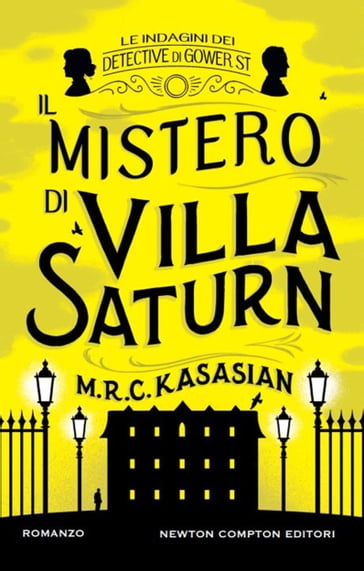 LE INDAGINI DEI
DETECTIVE DI GOWER ST

IL MISTERO DI VILLA SATURN

M.R.C. KASASIAN

ROMANZO

NEWTON COMPTON EDITORI